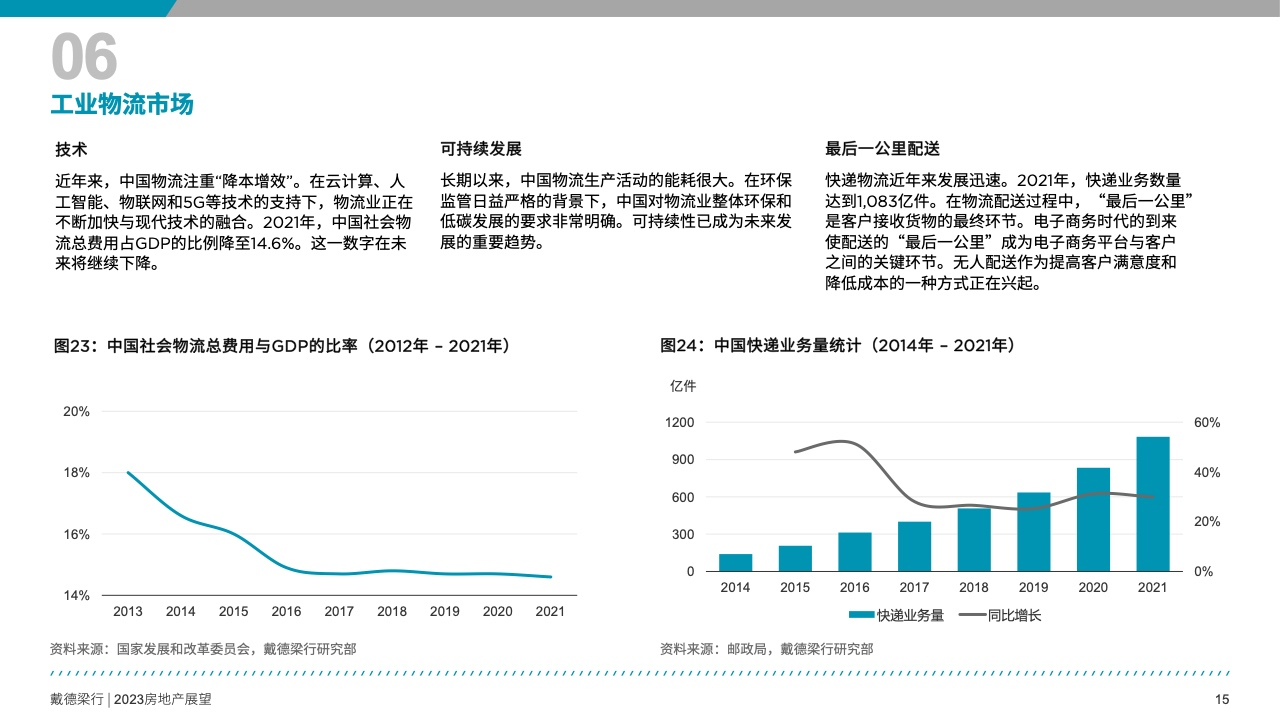 06
工业物流市场

技术

近年来，中国物流注重“降本增效”。在云计算、人工智能、物联网和5G等技术的支持下，物流业正在不断加快与现代技术的融合。2021年，中国社会物流总费用占GDP的比例降至14.6%。这一数字在未来将继续下降。

可持续发展

长期以来，中国物流生产活动的能耗很大。在环保监管日益严格的背景下，中国对物流业整体环保和低碳发展的要求非常明确。可持续性已成为未来发展的重要趋势。

最后一公里配送

快递物流近年来发展迅速。2021年，快递业务数量达到1,083亿件。在物流配送过程中，“最后一公里”是客户接收货物的最终环节。电子商务时代的到来使配送的“最后一公里”成为电子商务平台与客户之间的关键环节。无人配送作为提高客户满意度和降低成本的一种方式正在兴起。

图23：中国社会物流总费用与GDP的比率（2012年 - 2021年）

20%
18%
16%
14%
2013 2014 2015 2016 2017 2018 2019 2020 2021

资料来源：国家发展和改革委员会，戴德梁行研究部

图24：中国快递业务量统计（2014年 - 2021年）

亿件
1200
900
600
300
0
60%
40%
20%
0%
2014 2015 2016 2017 2018 2019 2020 2021
快递业务量 同比增长

资料来源：邮政局，戴德梁行研究部

戴德梁行 | 2023房地产展望 15